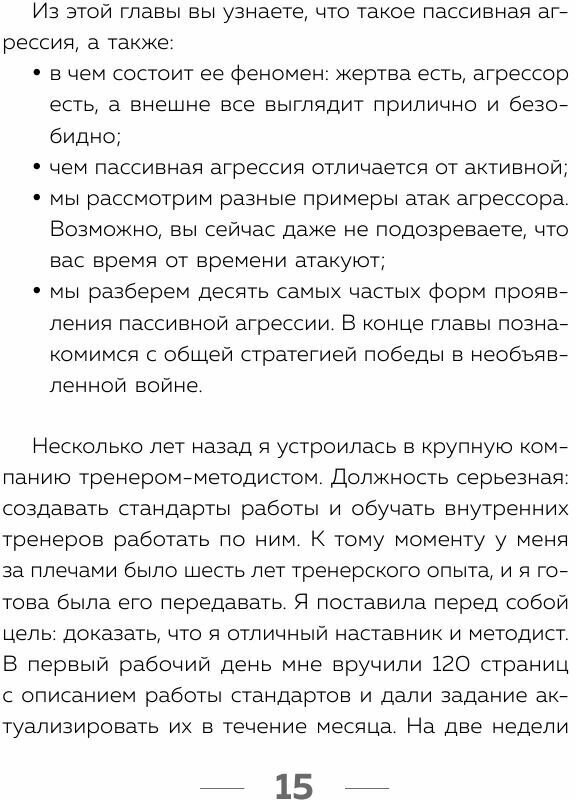 Из этой главы вы узнаете, что такое пассивная агрессия, а также:

• в чем состоит ее феномен: жертва есть, агрессор есть, а внешне все выглядит прилично и безобидно;
• чем пассивная агрессия отличается от активной;
• мы рассмотрим разные примеры атак агрессора. Возможно, вы сейчас даже не подозреваете, что вас время от времени атакуют;
• мы разберем десять самых частых форм проявления пассивной агрессии. В конце главы познакомимся с общей стратегией победы в необъявленной войне.

Несколько лет назад я устроилась в крупную компанию тренером-методистом. Должность серьезная: создавать стандарты работы и обучать внутренних тренеров работать по ним. К тому моменту у меня за плечами было шесть лет тренерского опыта, и я готова была его передавать. Я поставила перед собой цель: доказать, что я отличный наставник и методист. В первый рабочий день мне вручили 120 страниц с описанием работы стандартов и дали задание актуализировать их в течение месяца. На две недели

15